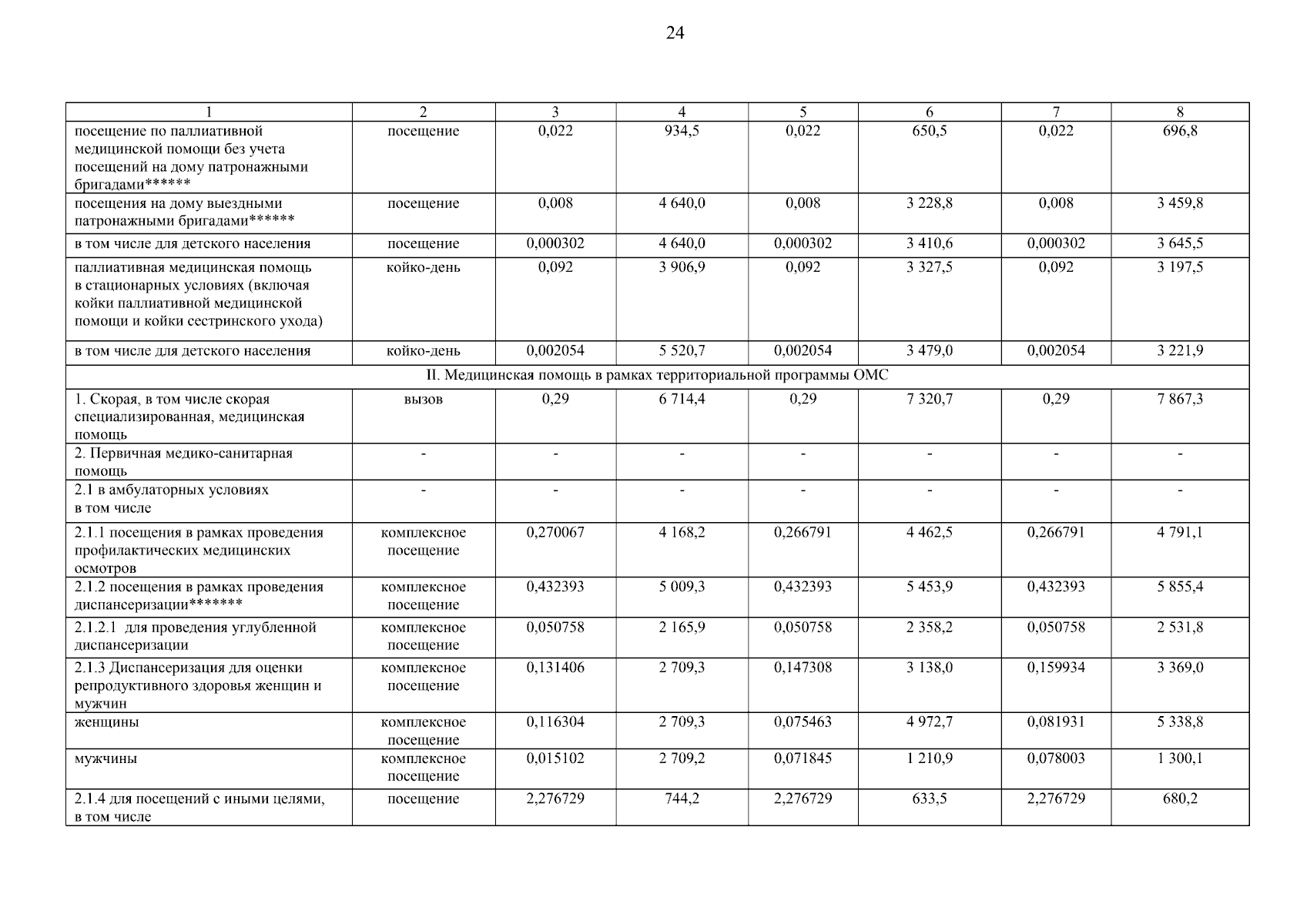 24

| 1 | 2 | 3 | 4 | 5 | 6 | 7 | 8 |
|---|---|---|---|---|---|---|---|
| посещение по паллиативной медицинской помощи без учета посещений на дому патронажными бригадами****** | посещение | 0,022 | 934,5 | 0,022 | 650,5 | 0,022 | 696,8 |
| посещения на дому выездными патронажными бригадами****** | посещение | 0,008 | 4 640,0 | 0,008 | 3 228,8 | 0,008 | 3 459,8 |
| в том числе для детского населения | посещение | 0,000302 | 4 640,0 | 0,000302 | 3 410,6 | 0,000302 | 3 645,5 |
| паллиативная медицинская помощь в стационарных условиях (включая койки паллиативной медицинской помощи и койки сестринского ухода) | койко-день | 0,092 | 3 906,9 | 0,092 | 3 327,5 | 0,092 | 3 197,5 |
| в том числе для детского населения | койко-день | 0,002054 | 5 520,7 | 0,002054 | 3 479,0 | 0,002054 | 3 221,9 |
| II. Медицинская помощь в рамках территориальной программы ОМС | | | | | | | |
| 1. Скорая, в том числе скорая специализированная, медицинская помощь | вызов | 0,29 | 6 714,4 | 0,29 | 7 320,7 | 0,29 | 7 867,3 |
| 2. Первичная медико-санитарная помощь | - | - | - | - | - | - | - |
| 2.1 в амбулаторных условиях в том числе | - | - | - | - | - | - | - |
| 2.1.1 посещения в рамках проведения профилактических медицинских осмотров | комплексное посещение | 0,270067 | 4 168,2 | 0,266791 | 4 462,5 | 0,266791 | 4 791,1 |
| 2.1.2 посещения в рамках проведения диспансеризации******* | комплексное посещение | 0,432393 | 5 009,3 | 0,432393 | 5 453,9 | 0,432393 | 5 855,4 |
| 2.1.2.1 для проведения углубленной диспансеризации | комплексное посещение | 0,050758 | 2 165,9 | 0,050758 | 2 358,2 | 0,050758 | 2 531,8 |
| 2.1.3 Диспансеризация для оценки репродуктивного здоровья женщин и мужчин | комплексное посещение | 0,131406 | 2 709,3 | 0,147308 | 3 138,0 | 0,159934 | 3 369,0 |
| женщины | комплексное посещение | 0,116304 | 2 709,3 | 0,075463 | 4 972,7 | 0,081931 | 5 338,8 |
| мужчины | комплексное посещение | 0,015102 | 2 709,2 | 0,071845 | 1 210,9 | 0,078003 | 1 300,1 |
| 2.1.4 для посещений с иными целями, в том числе | посещение | 2,276729 | 744,2 | 2,276729 | 633,5 | 2,276729 | 680,2 |